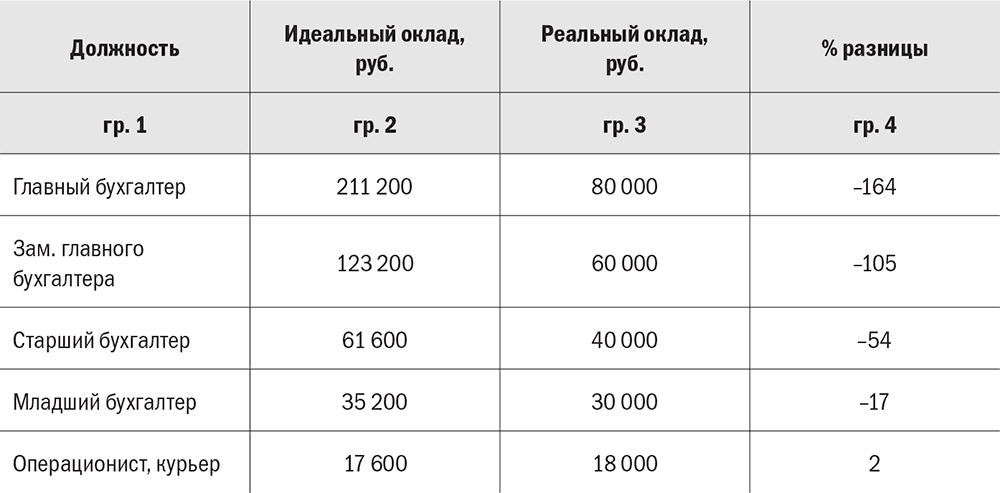 | Должность | Идеальный оклад, руб. | Реальный оклад, руб. | % разницы |
|---|---|---|---|
| гр. 1 | гр. 2 | гр. 3 | гр. 4 |
| Главный бухгалтер | 211 200 | 80 000 | –164 |
| Зам. главного бухгалтера | 123 200 | 60 000 | –105 |
| Старший бухгалтер | 61 600 | 40 000 | –54 |
| Младший бухгалтер | 35 200 | 30 000 | –17 |
| Операционист, курьер | 17 600 | 18 000 | 2 |